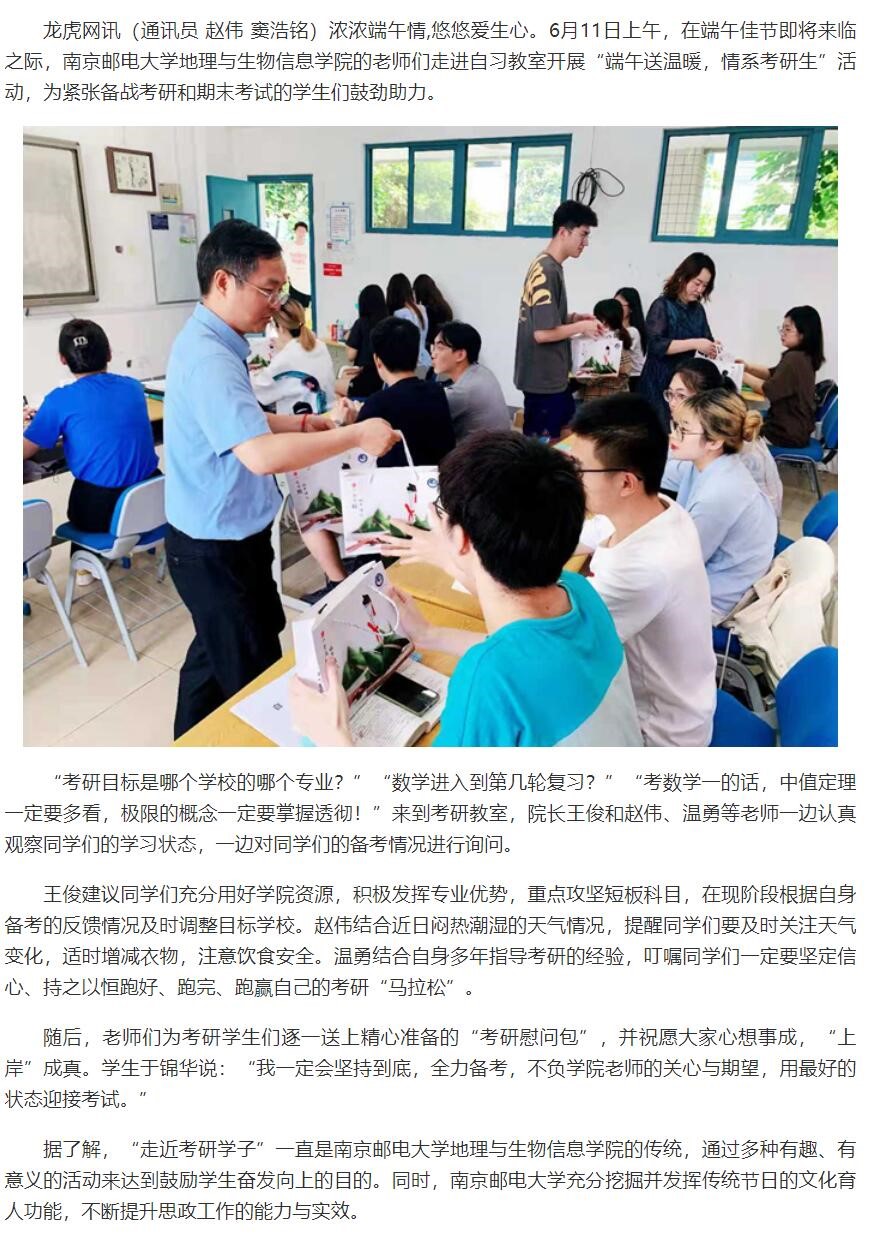 龙虎网讯（通讯员 赵伟 窦浩铭）浓浓端午情,悠悠爱生心。6月11日上午，在端午佳节即将来临之际，南京邮电大学地理与生物信息学院的老师们走进自习教室开展“端午送温暖，情系考研生”活动，为紧张备战考研和期末考试的学生们鼓劲助力。

“考研目标是哪个学校的哪个专业？”“数学进入到第几轮复习？”“考数学一的话，中值定理一定要多看，极限的概念一定要掌握透彻！”来到考研教室，院长王俊和赵伟、温勇等老师一边认真观察同学们的学习状态，一边对同学们的备考情况进行询问。

王俊建议同学们充分用好学院资源，积极发挥专业优势，重点攻坚短板科目，在现阶段根据自身备考的反馈情况及时调整目标学校。赵伟结合近日闷热潮湿的天气情况，提醒同学们要及时关注天气变化，适时增减衣物，注意饮食安全。温勇结合自身多年指导考研的经验，叮嘱同学们一定要坚定信心、持之以恒跑好、跑完、跑赢自己的考研“马拉松”。

随后，老师们为考研学生们逐一送上精心准备的“考研慰问包”，并祝愿大家心想事成，“上岸”成真。学生于锦华说：“我一定会坚持到底，全力备考，不负学院老师的关心与期望，用最好的状态迎接考试。”

据了解，“走近考研学子”一直是南京邮电大学地理与生物信息学院的传统，通过多种有趣、有意义的活动来达到鼓励学生奋发向上的目的。同时，南京邮电大学充分挖掘并发挥传统节日的文化育人功能，不断提升思政工作的能力与实效。